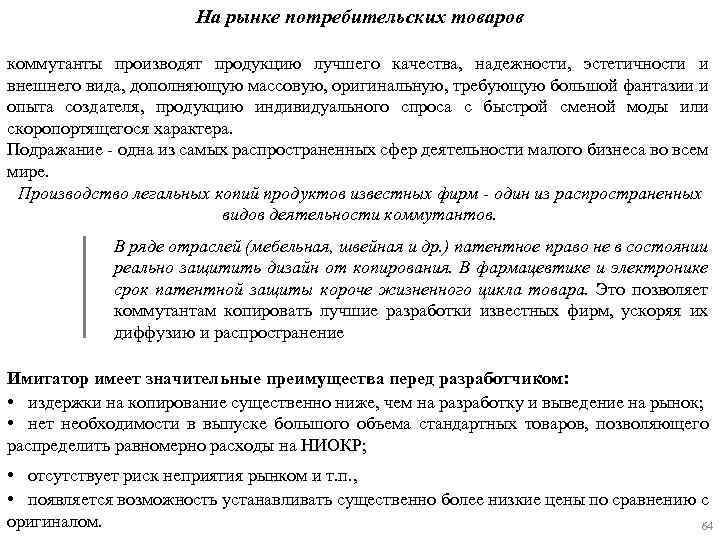 На рынке потребительских товаров

коммутанты производят продукцию лучшего качества, надежности, эстетичности и внешнего вида, дополняющую массовую, оригинальную, требующую большой фантазии и опыта создателя, продукцию индивидуального спроса с быстрой сменой моды или скоропортящегося характера.
Подражание - одна из самых распространенных сфер деятельности малого бизнеса во всем мире.

Производство легальных копий продуктов известных фирм - один из распространенных видов деятельности коммутантов.

В ряде отраслей (мебельная, швейная и др.) патентное право не в состоянии реально защитить дизайн от копирования. В фармацевтике и электронике срок патентной защиты короче жизненного цикла товара. Это позволяет коммутантам копировать лучшие разработки известных фирм, ускоряя их диффузию и распространение

Имитатор имеет значительные преимущества перед разработчиком:
• издержки на копирование существенно ниже, чем на разработку и выведение на рынок;
• нет необходимости в выпуске большого объема стандартных товаров, позволяющего распределить равномерно расходы на НИОКР;
• отсутствует риск неприятия рынком и т.п.,
• появляется возможность устанавливать существенно более низкие цены по сравнению с оригиналом.

64